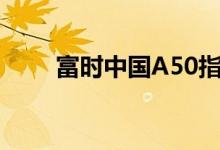 富时中国A50指